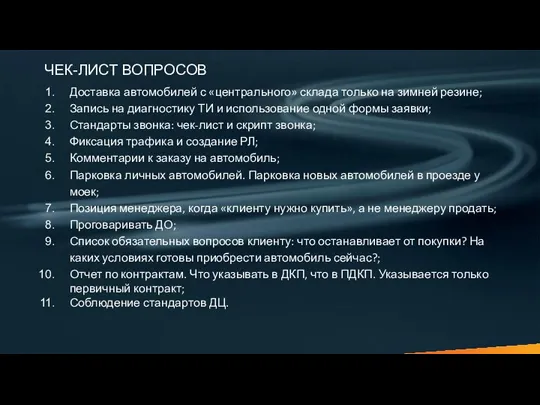 ЧЕК-ЛИСТ ВОПРОСОВ

1. Доставка автомобилей с «центрального» склада только на зимней резине;
2. Запись на диагностику ТИ и использование одной формы заявки;
3. Стандарты звонка: чек-лист и скрипт звонка;
4. Фиксация трафика и создание РЛ;
5. Комментарии к заказу на автомобиль;
6. Парковка личных автомобилей. Парковка новых автомобилей в проезде у моек;
7. Позиция менеджера, когда «клиенту нужно купить», а не менеджеру продать;
8. Проговаривать ДО;
9. Список обязательных вопросов клиенту: что останавливает от покупки? На каких условиях готовы приобрести автомобиль сейчас?;
10. Отчет по контрактам. Что указывать в ДКП, что в ПДКП. Указывается только первичный контракт;
11. Соблюдение стандартов ДЦ.